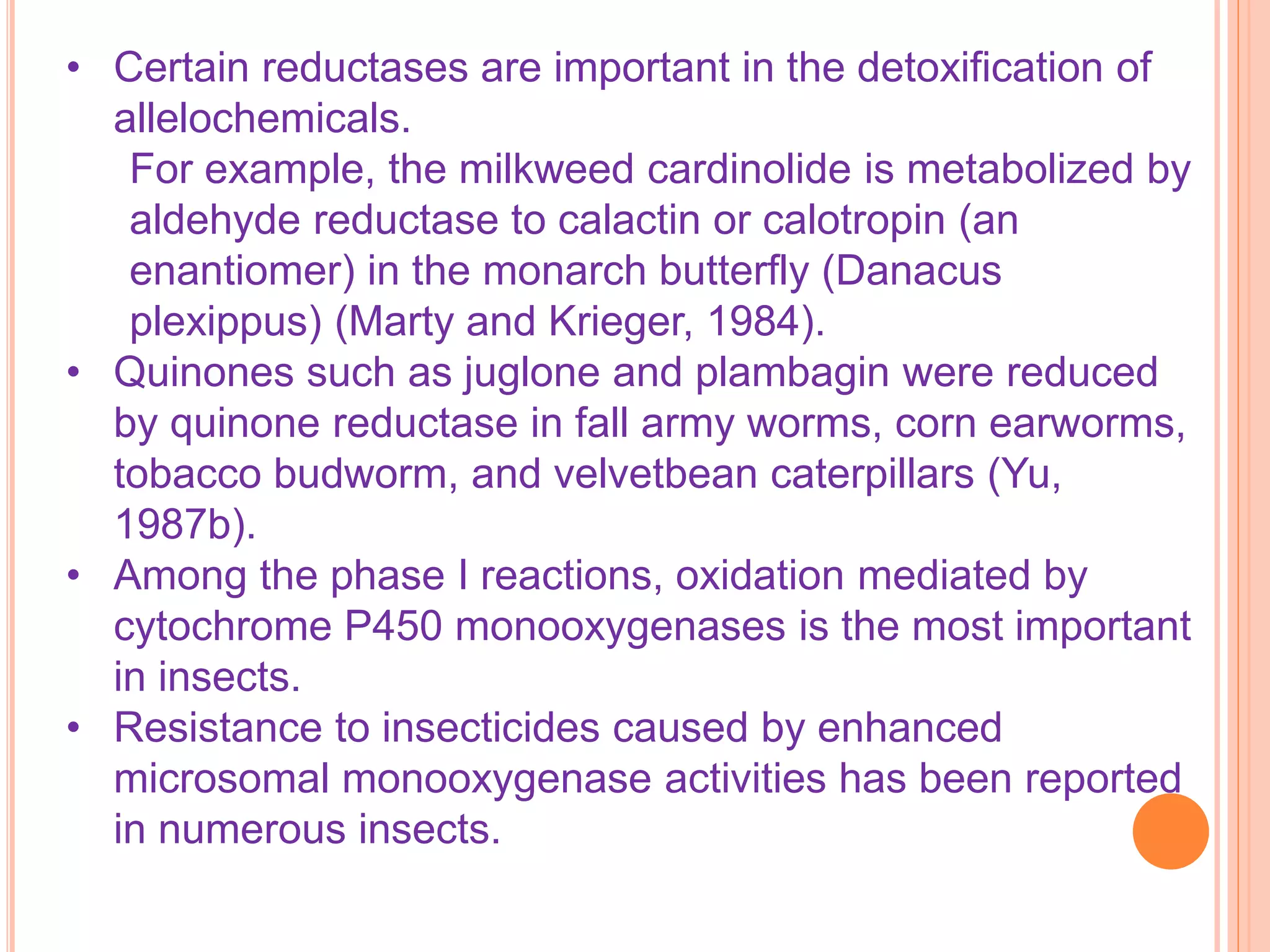 • Certain reductases are important in the detoxification of allelochemicals.

For example, the milkweed cardinolide is metabolized by aldehyde reductase to calactin or calotropin (an enantiomer) in the monarch butterfly (Danacus plexippus) (Marty and Krieger, 1984).

• Quinones such as juglone and plambagin were reduced by quinone reductase in fall army worms, corn earworms, tobacco budworm, and velvetbean caterpillars (Yu, 1987b).

• Among the phase I reactions, oxidation mediated by cytochrome P450 monooxygenases is the most important in insects.

• Resistance to insecticides caused by enhanced microsomal monooxygenase activities has been reported in numerous insects.